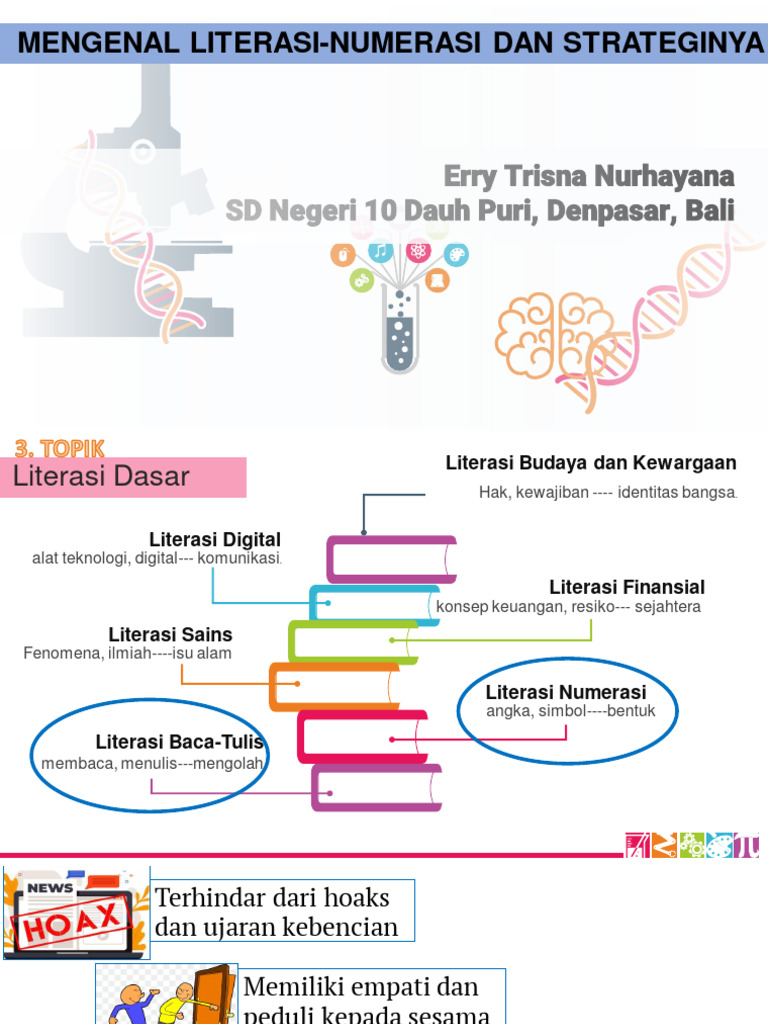 MENGENAL LITERASI-NUMERASI DAN STRATEGINYA

Erry Trisna Nurhayana
SD Negeri 10 Dauh Puri, Denpasar, Bali

3. TOPIK

Literasi Dasar

Literasi Budaya dan Kewargaan
Hak, kewajiban ---- identitas bangsa.

Literasi Digital
alat teknologi, digital--- komunikasi.

Literasi Finansial
konsep keuangan, resiko--- sejahtera

Literasi Sains
Fenomena, ilmiah----isu alam

Literasi Numerasi
angka, simbol----bentuk

Literasi Baca-Tulis
membaca, menulis---mengolah

NEWS
HOAX

Terhindar dari hoaks dan ujaran kebencian

Memiliki empati dan peduli kepada sesama